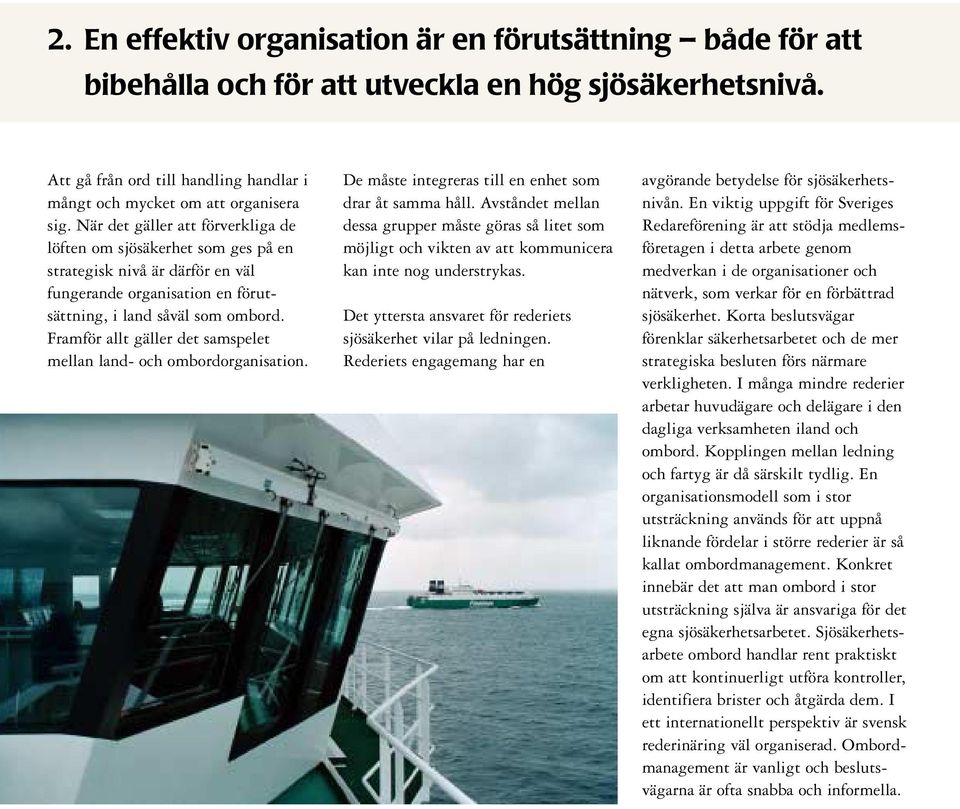 2. En effektiv organisation är en förutsättning – både för att bibehålla och för att utveckla en hög sjösäkerhetsnivå.

Att gå från ord till handling handlar i mångt och mycket om att organisera sig. När det gäller att förverkliga de löften om sjösäkerhet som ges på en strategisk nivå är därför en väl fungerande organisation en förutsättning, i land såväl som ombord. Framför allt gäller det samspelet mellan land- och ombordorganisation.

De måste integreras till en enhet som drar åt samma håll. Avståndet mellan dessa grupper måste göras så litet som möjligt och vikten av att kommunicera kan inte nog understrykas.

Det yttersta ansvaret för rederiets sjösäkerhet vilar på ledningen. Rederiets engagemang har en

avgörande betydelse för sjösäkerhetsnivån. En viktig uppgift för Sveriges Redareförening är att stödja medlemsföretagen i detta arbete genom medverkan i de organisationer och nätverk, som verkar för en förbättrad sjösäkerhet. Korta beslutsvägar förenklar säkerhetsarbetet och de mer strategiska besluten förs närmare verkligheten. I många mindre rederier arbetar huvudägare och delägare i den dagliga verksamheten iland och ombord. Kopplingen mellan ledning och fartyg är då särskilt tydlig. En organisationsmodell som i stor utsträckning används för att uppnå liknande fördelar i större rederier är så kallat ombordmanagement. Konkret innebär det att man ombord i stor utsträckning själva är ansvariga för det egna sjösäkerhetsarbetet. Sjösäkerhetsarbete ombord handlar rent praktiskt om att kontinuerligt utföra kontroller, identifiera brister och åtgärda dem. I ett internationellt perspektiv är svensk rederinäring väl organiserad. Ombordmanagement är vanligt och beslutsvägarna är ofta snabba och informella.